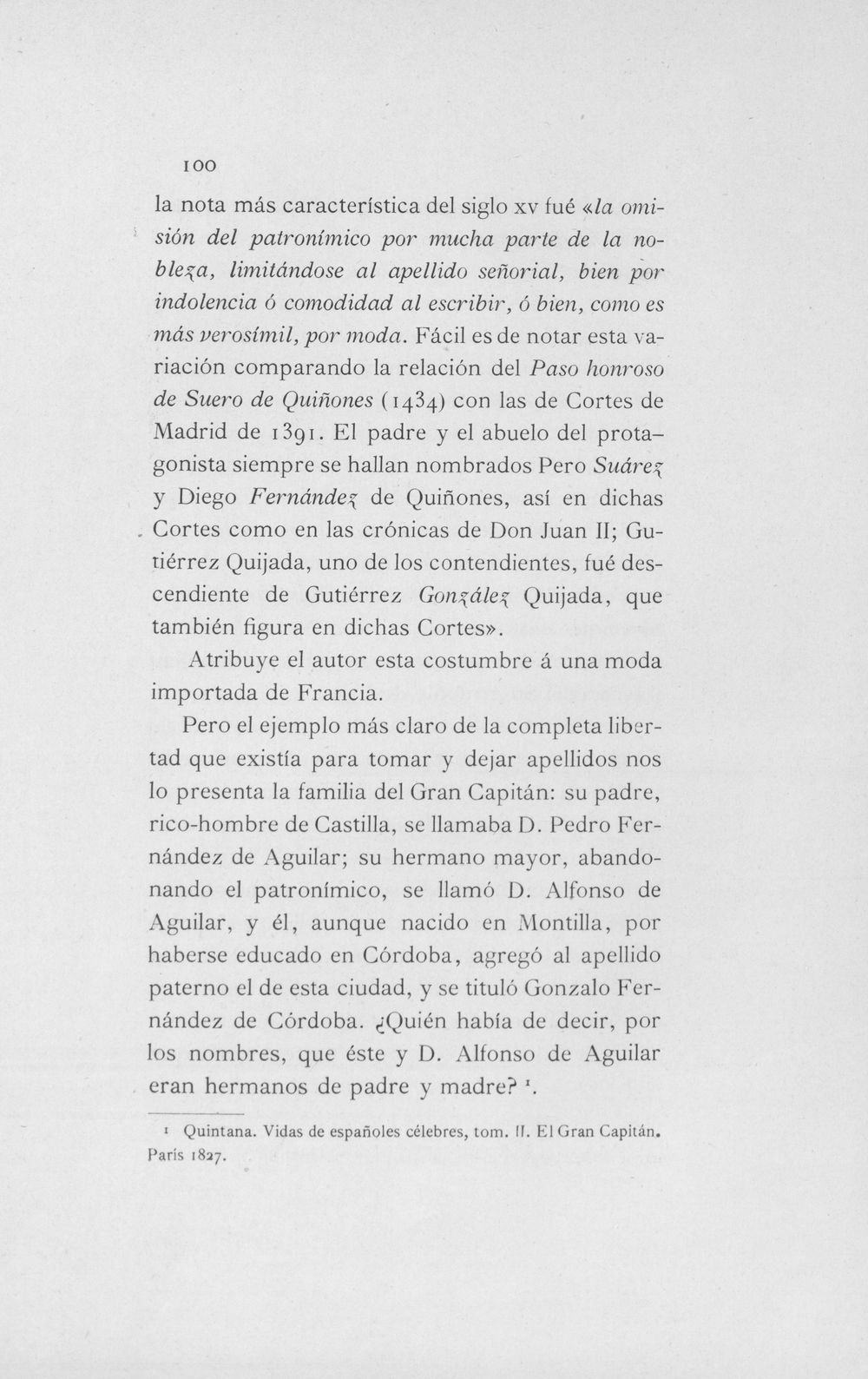 100

la nota más característica del siglo xv fué «la omisión del patronímico por mucha parte de la nobleza, limitándose al apellido señorial, bien por indolencia ó comodidad al escribir, ó bien, como es más verosímil, por moda. Fácil es de notar esta variación comparando la relación del Paso honroso de Suero de Quiñones (1434) con las de Cortes de Madrid de 1391. El padre y el abuelo del protagonista siempre se hallan nombrados Pero Suárez y Diego Fernández de Quiñones, así en dichas Cortes como en las crónicas de Don Juan II; Gutiérrez Quijada, uno de los contendientes, fué descendiente de Gutiérrez González Quijada, que también figura en dichas Cortes».

Atribuye el autor esta costumbre á una moda importada de Francia.

Pero el ejemplo más claro de la completa libertad que existía para tomar y dejar apellidos nos lo presenta la familia del Gran Capitán: su padre, rico-hombre de Castilla, se llamaba D. Pedro Fernández de Aguilar; su hermano mayor, abandonando el patronímico, se llamó D. Alfonso de Aguilar, y él, aunque nacido en Montilla, por haberse educado en Córdoba, agregó al apellido paterno el de esta ciudad, y se tituló Gonzalo Fernández de Córdoba. ¿Quién había de decir, por los nombres, que éste y D. Alfonso de Aguilar eran hermanos de padre y madre? $^{1}$.

$^{1}$ Quintana. Vidas de españoles célebres, tom. II. El Gran Capitán. París 1827.